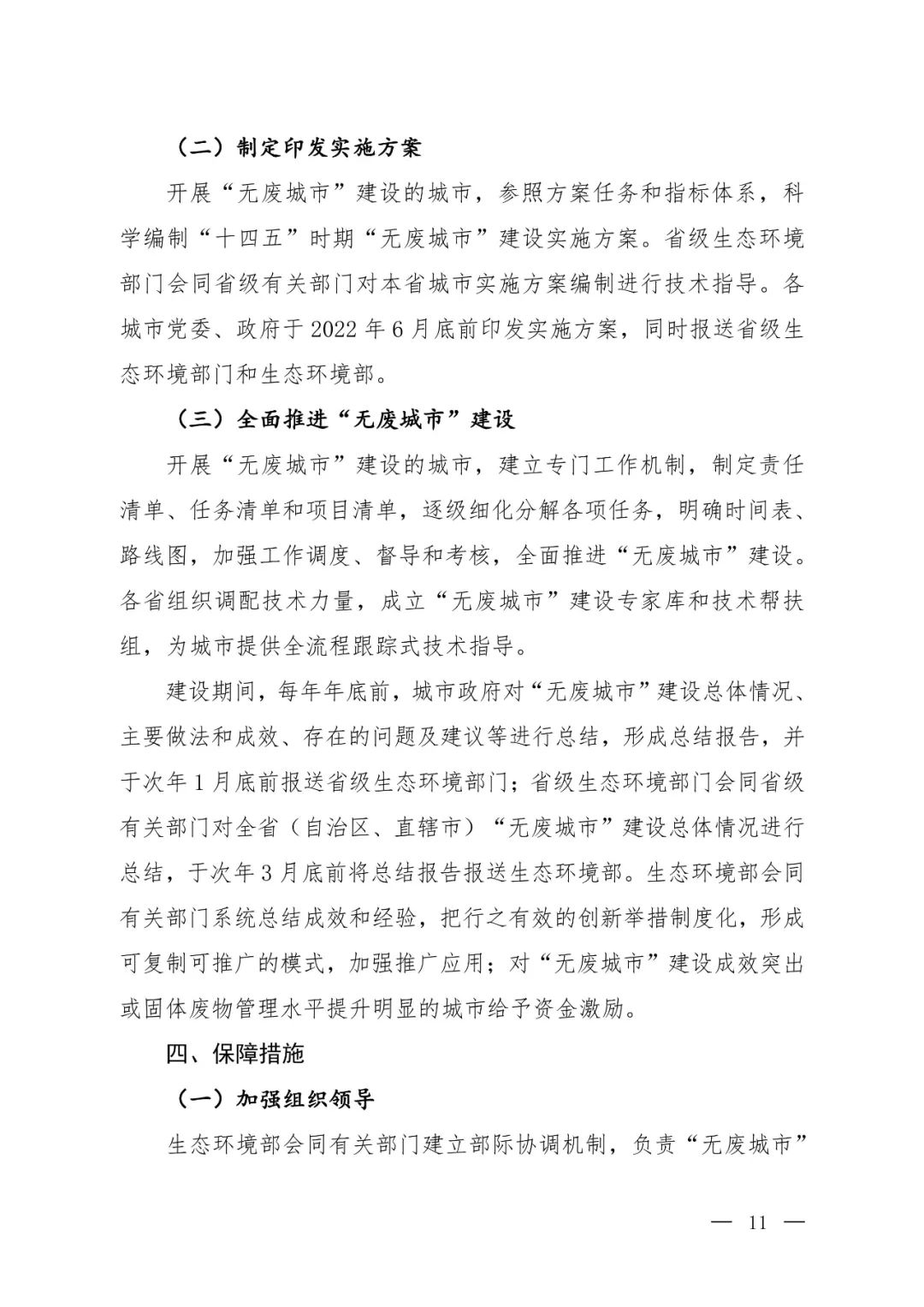 （二）制定印发实施方案

开展“无废城市”建设的城市，参照方案任务和指标体系，科学编制“十四五”时期“无废城市”建设实施方案。省级生态环境部门会同省级有关部门对本省城市实施方案编制进行技术指导。各城市党委、政府于 2022 年 6 月底前印发实施方案，同时报送省级生态环境部门和生态环境部。

（三）全面推进“无废城市”建设

开展“无废城市”建设的城市，建立专门工作机制，制定责任清单、任务清单和项目清单，逐级细化分解各项任务，明确时间表、路线图，加强工作调度、督导和考核，全面推进“无废城市”建设。各省组织调配技术力量，成立“无废城市”建设专家库和技术帮扶组，为城市提供全流程跟踪式技术指导。

建设期间，每年年底前，城市政府对“无废城市”建设总体情况、主要做法和成效、存在的问题及建议等进行总结，形成总结报告，并于次年 1 月底前报送省级生态环境部门；省级生态环境部门会同省级有关部门对全省（自治区、直辖市）“无废城市”建设总体情况进行总结，于次年 3 月底前将总结报告报送生态环境部。生态环境部会同有关部门系统总结成效和经验，把行之有效的创新举措制度化，形成可复制可推广的模式，加强推广应用；对“无废城市”建设成效突出或固体废物管理水平提升明显的城市给予资金激励。

四、保障措施

（一）加强组织领导

生态环境部会同有关部门建立部际协调机制，负责“无废城市”

— 11 —